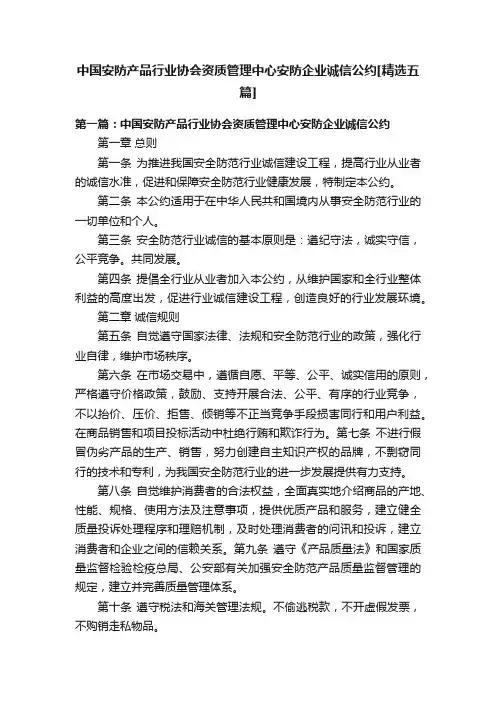 中国安防产品行业协会资质管理中心安防企业诚信公约[精选五篇]

第一篇：中国安防产品行业协会资质管理中心安防企业诚信公约

第一章 总则

第一条 为推进我国安全防范行业诚信建设工程，提高行业从业者的诚信水准，促进和保障安全防范行业健康发展，特制定本公约。

第二条 本公约适用于在中华人民共和国境内从事安全防范行业的一切单位和个人。

第三条 安全防范行业诚信的基本原则是：遵纪守法，诚实守信，公平竞争。共同发展。

第四条 提倡全行业从业者加入本公约，从维护国家和全行业整体利益的高度出发，促进行业诚信建设工程，创造良好的行业发展环境。

第二章 诚信规则

第五条 自觉遵守国家法律、法规和安全防范行业的政策，强化行业自律，维护市场秩序。

第六条 在市场交易中，遵循自愿、平等、公平、诚实信用的原则，严格遵守价格政策，鼓励、支持开展合法、公平、有序的行业竞争，不以抬价、压价、拒售、倾销等不正当竞争手段损害同行和用户利益。在商品销售和项目投标活动中杜绝行贿和欺诈行为。第七条 不进行假冒伪劣产品的生产、销售，努力创建自主知识产权的品牌，不剽窃同行的技术和专利，为我国安全防范行业的进一步发展提供有力支持。

第八条 自觉维护消费者的合法权益，全面真实地介绍商品的产地、性能、规格、使用方法及注意事项，提供优质产品和服务，建立健全质量投诉处理程序和理赔机制，及时处理消费者的问讯和投诉，建立消费者和企业之间的信赖关系。第九条 遵守《产品质量法》和国家质量监督检验检疫总局、公安部有关加强安全防范产品质量监督管理的规定，建立并完善质量管理体系。

第十条 遵守税法和海关管理法规。不偷逃税款，不开虚假发票，不购销走私物品。